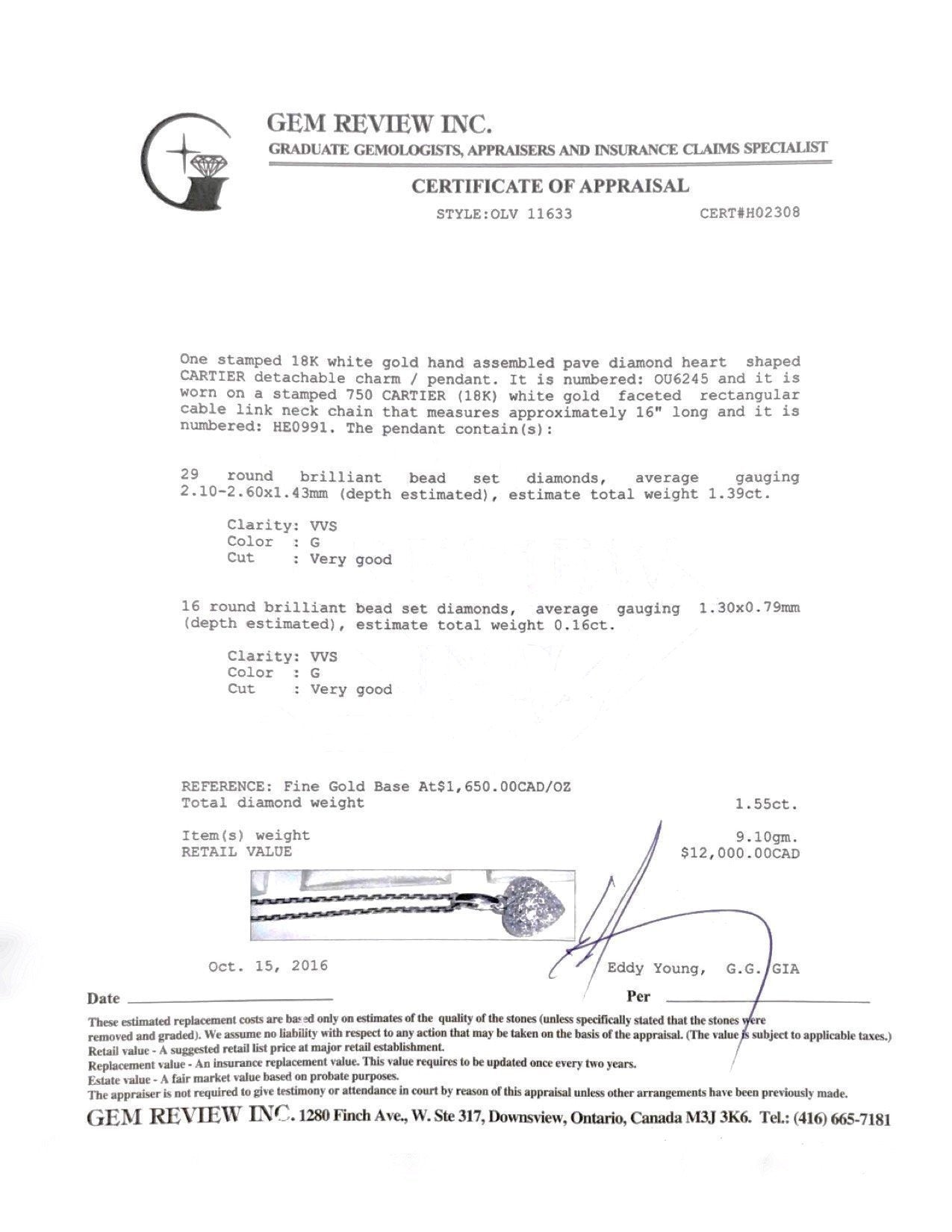 GEM REVIEW INC.

GRADUATE GEMOLOGISTS, APPRAISERS AND INSURANCE CLAIMS SPECIALIST

CERTIFICATE OF APPRAISAL

STYLE:OLV 11633 CERT#H02308

One stamped 18K white gold hand assembled pave diamond heart shaped CARTIER detachable charm / pendant. It is numbered: OU6245 and it is worn on a stamped 750 CARTIER (18K) white gold faceted rectangular cable link neck chain that measures approximately 16" long and it is numbered: HE0991. The pendant contain(s):

29 round brilliant bead set diamonds, average gauging 2.10-2.60x1.43mm (depth estimated), estimate total weight 1.39ct.

Clarity: VVS
Color : G
Cut : Very good

16 round brilliant bead set diamonds, average gauging 1.30x0.79mm (depth estimated), estimate total weight 0.16ct.

Clarity: VVS
Color : G
Cut : Very good

REFERENCE: Fine Gold Base At$1,650.00CAD/OZ
Total diamond weight 1.55ct.

Item(s) weight 9.10gm.
RETAIL VALUE $12,000.00CAD

Oct. 15, 2016 Eddy Young, G.G. GIA

Date Per

These estimated replacement costs are based only on estimates of the quality of the stones (unless specifically stated that the stones were removed and graded). We assume no liability with respect to any action that may be taken on the basis of the appraisal. (The value is subject to applicable taxes.)
Retail value - A suggested retail list price at major retail establishment.
Replacement value - An insurance replacement value. This value requires to be updated once every two years.
Estate value - A fair market value based on probate purposes.
The appraiser is not required to give testimony or attendance in court by reason of this appraisal unless other arrangements have been previously made.

GEM REVIEW INC. 1280 Finch Ave., W. Ste 317, Downsview, Ontario, Canada M3J 3K6. Tel.: (416) 665-7181